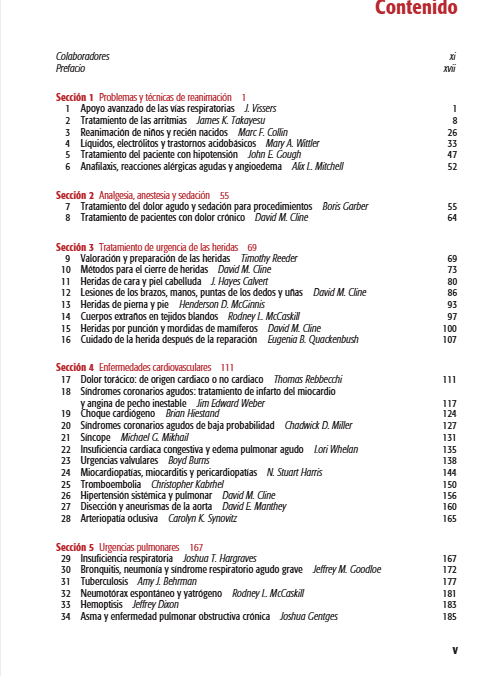 Contenido

Colaboradores xi
Prefacio xvii

Sección 1 Problemas y técnicas de reanimación 1
1 Apoyo avanzado de las vías respiratorias J. Vissers 1
2 Tratamiento de las arritmias James K. Takayesu 8
3 Reanimación de niños y recién nacidos Marc F. Collin 26
4 Líquidos, electrólitos y trastornos acidobásicos Mary A. Wittler 33
5 Tratamiento del paciente con hipotensión John E. Gough 47
6 Anafilaxis, reacciones alérgicas agudas y angioedema Alix L. Mitchell 52

Sección 2 Analgesia, anestesia y sedación 55
7 Tratamiento del dolor agudo y sedación para procedimientos Boris Garber 55
8 Tratamiento de pacientes con dolor crónico David M. Cline 64

Sección 3 Tratamiento de urgencia de las heridas 69
9 Valoración y preparación de las heridas Timothy Reeder 69
10 Métodos para el cierre de heridas David M. Cline 73
11 Heridas de cara y piel cabelluda J. Hayes Calvert 80
12 Lesiones de los brazos, manos, puntas de los dedos y uñas David M. Cline 86
13 Heridas de pierna y pie Henderson D. McGinnis 93
14 Cuerpos extraños en tejidos blandos Rodney L. McCaskill 97
15 Heridas por punción y mordidas de mamíferos David M. Cline 100
16 Cuidado de la herida después de la reparación Eugenia B. Quackenbush 107

Sección 4 Enfermedades cardiovasculares 111
17 Dolor torácico: de origen cardiaco o no cardiaco Thomas Rebbecchi 111
18 Síndromes coronarios agudos: tratamiento de infarto del miocardio y angina de pecho inestable Jim Edward Weber 117
19 Choque cardiógeno Brian Hiestand 124
20 Síndromes coronarios agudos de baja probabilidad Chadwick D. Miller 127
21 Síncope Michael G. Mikhail 131
22 Insuficiencia cardiaca congestiva y edema pulmonar agudo Lori Whelan 135
23 Urgencias valvulares Boyd Burns 138
24 Miocardiopatías, miocarditis y pericardiopatías N. Stuart Harris 144
25 Tromboembolia Christopher Kabrhel 150
26 Hipertensión sistémica y pulmonar David M. Cline 156
27 Disección y aneurismas de la aorta David E. Manthey 160
28 Arteriopatía oclusiva Carolyn K. Synovitz 165

Sección 5 Urgencias pulmonares 167
29 Insuficiencia respiratoria Joshua T. Hargraves 167
30 Bronquitis, neumonía y síndrome respiratorio agudo grave Jeffrey M. Goodloe 172
31 Tuberculosis Amy J. Behrman 177
32 Neumotórax espontáneo y yatrógeno Rodney L. McCaskill 181
33 Hemoptisis Jeffrey Dixon 183
34 Asma y enfermedad pulmonar obstructiva crónica Joshua Gentges 185

v